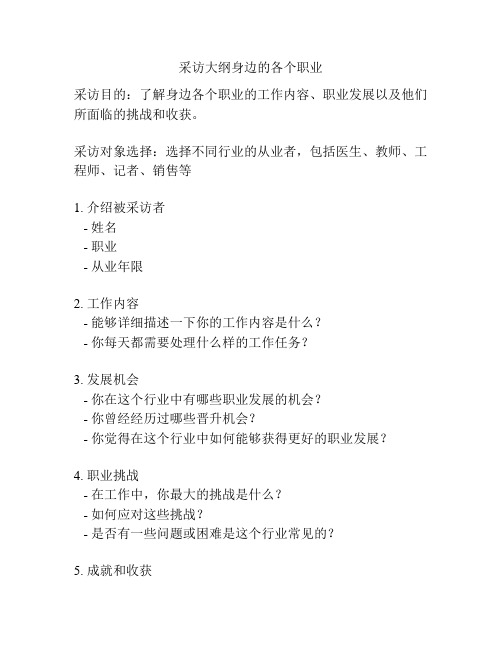 采访大纲身边的各个职业

采访目的：了解身边各个职业的工作内容、职业发展以及他们所面临的挑战和收获。

采访对象选择：选择不同行业的从业者，包括医生、教师、工程师、记者、销售等

1. 介绍被采访者
- 姓名
- 职业
- 从业年限

2. 工作内容
- 能够详细描述一下你的工作内容是什么？
- 你每天都需要处理什么样的工作任务？

3. 发展机会
- 你在这个行业中有哪些职业发展的机会？
- 你曾经经历过哪些晋升机会？
- 你觉得在这个行业中如何能够获得更好的职业发展？

4. 职业挑战
- 在工作中，你最大的挑战是什么？
- 如何应对这些挑战？
- 是否有一些问题或困难是这个行业常见的？

5. 成就和收获